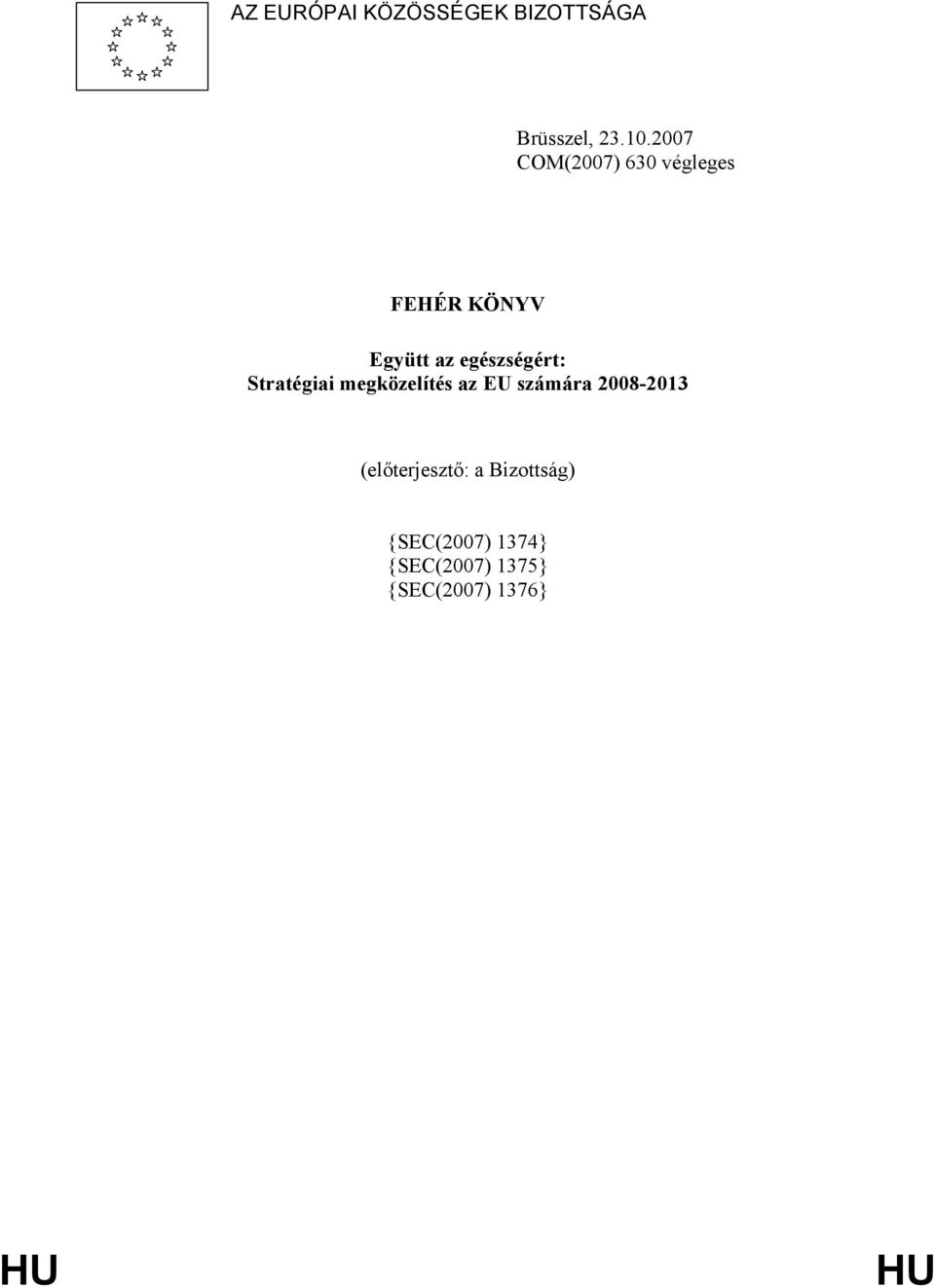 AZ EURÓPAI KÖZÖSSÉGEK BIZOTTSÁGA

Brüsszel, 23.10.2007
COM(2007) 630 végleges

FEHÉR KÖNYV

Együtt az egészségért:
Stratégiai megközelítés az EU számára 2008-2013

(előterjesztő: a Bizottság)

{SEC(2007) 1374}
{SEC(2007) 1375}
{SEC(2007) 1376}

HU HU